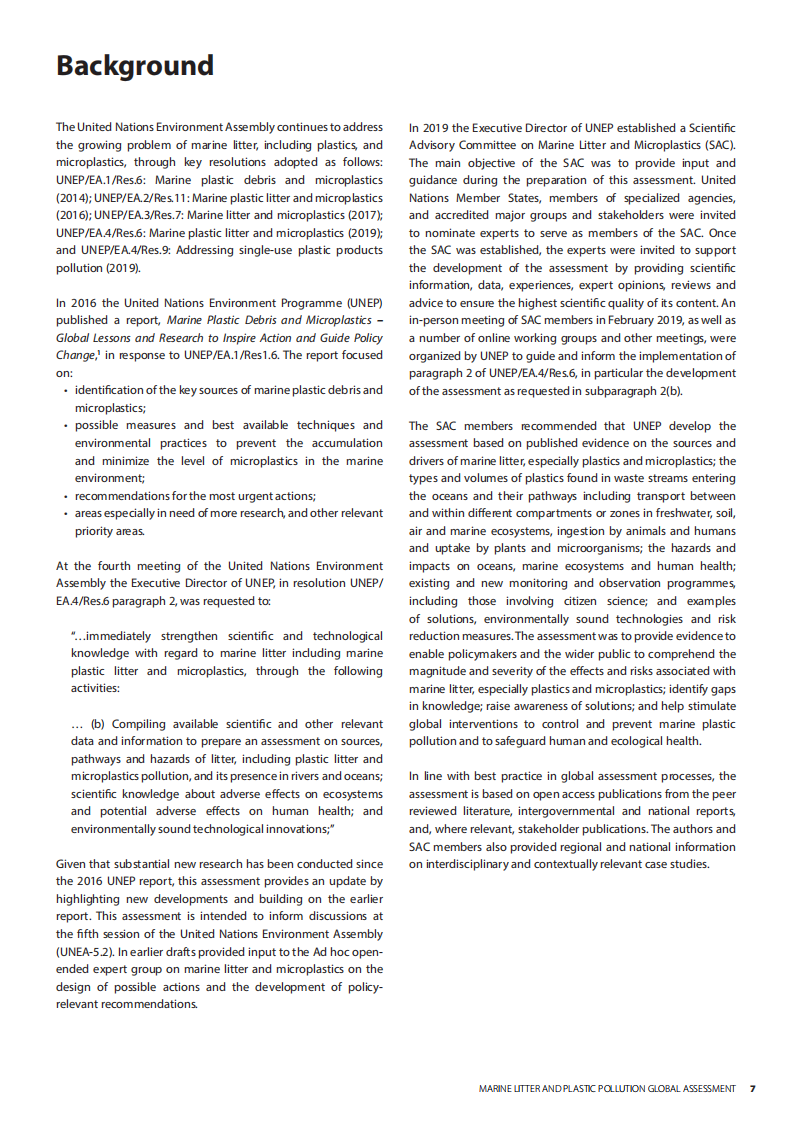 Background

The United Nations Environment Assembly continues to address the growing problem of marine litter, including plastics, and microplastics, through key resolutions adopted as follows: UNEP/EA.1/Res.6: Marine plastic debris and microplastics (2014); UNEP/EA.2/Res.11: Marine plastic litter and microplastics (2016); UNEP/EA.3/Res.7: Marine litter and microplastics (2017); UNEP/EA.4/Res.6: Marine plastic litter and microplastics (2019); and UNEP/EA.4/Res.9: Addressing single-use plastic products pollution (2019).

In 2016 the United Nations Environment Programme (UNEP) published a report, Marine Plastic Debris and Microplastics – Global Lessons and Research to Inspire Action and Guide Policy Change,$^1$ in response to UNEP/EA.1/Res1.6. The report focused on:
• identification of the key sources of marine plastic debris and microplastics;
• possible measures and best available techniques and environmental practices to prevent the accumulation and minimize the level of microplastics in the marine environment;
• recommendations for the most urgent actions;
• areas especially in need of more research, and other relevant priority areas.

At the fourth meeting of the United Nations Environment Assembly the Executive Director of UNEP, in resolution UNEP/EA.4/Res.6 paragraph 2, was requested to:

"…immediately strengthen scientific and technological knowledge with regard to marine litter including marine plastic litter and microplastics, through the following activities:

… (b) Compiling available scientific and other relevant data and information to prepare an assessment on sources, pathways and hazards of litter, including plastic litter and microplastics pollution, and its presence in rivers and oceans; scientific knowledge about adverse effects on ecosystems and potential adverse effects on human health; and environmentally sound technological innovations;"

Given that substantial new research has been conducted since the 2016 UNEP report, this assessment provides an update by highlighting new developments and building on the earlier report. This assessment is intended to inform discussions at the fifth session of the United Nations Environment Assembly (UNEA-5.2). In earlier drafts provided input to the Ad hoc open-ended expert group on marine litter and microplastics on the design of possible actions and the development of policy-relevant recommendations.

In 2019 the Executive Director of UNEP established a Scientific Advisory Committee on Marine Litter and Microplastics (SAC). The main objective of the SAC was to provide input and guidance during the preparation of this assessment. United Nations Member States, members of specialized agencies, and accredited major groups and stakeholders were invited to nominate experts to serve as members of the SAC. Once the SAC was established, the experts were invited to support the development of the assessment by providing scientific information, data, experiences, expert opinions, reviews and advice to ensure the highest scientific quality of its content. An in-person meeting of SAC members in February 2019, as well as a number of online working groups and other meetings, were organized by UNEP to guide and inform the implementation of paragraph 2 of UNEP/EA.4/Res.6, in particular the development of the assessment as requested in subparagraph 2(b).

The SAC members recommended that UNEP develop the assessment based on published evidence on the sources and drivers of marine litter, especially plastics and microplastics; the types and volumes of plastics found in waste streams entering the oceans and their pathways including transport between and within different compartments or zones in freshwater, soil, air and marine ecosystems, ingestion by animals and humans and uptake by plants and microorganisms; the hazards and impacts on oceans, marine ecosystems and human health; existing and new monitoring and observation programmes, including those involving citizen science; and examples of solutions, environmentally sound technologies and risk reduction measures. The assessment was to provide evidence to enable policymakers and the wider public to comprehend the magnitude and severity of the effects and risks associated with marine litter, especially plastics and microplastics; identify gaps in knowledge; raise awareness of solutions; and help stimulate global interventions to control and prevent marine plastic pollution and to safeguard human and ecological health.

In line with best practice in global assessment processes, the assessment is based on open access publications from the peer reviewed literature, intergovernmental and national reports, and, where relevant, stakeholder publications. The authors and SAC members also provided regional and national information on interdisciplinary and contextually relevant case studies.

MARINE LITTER AND PLASTIC POLLUTION GLOBAL ASSESSMENT 7